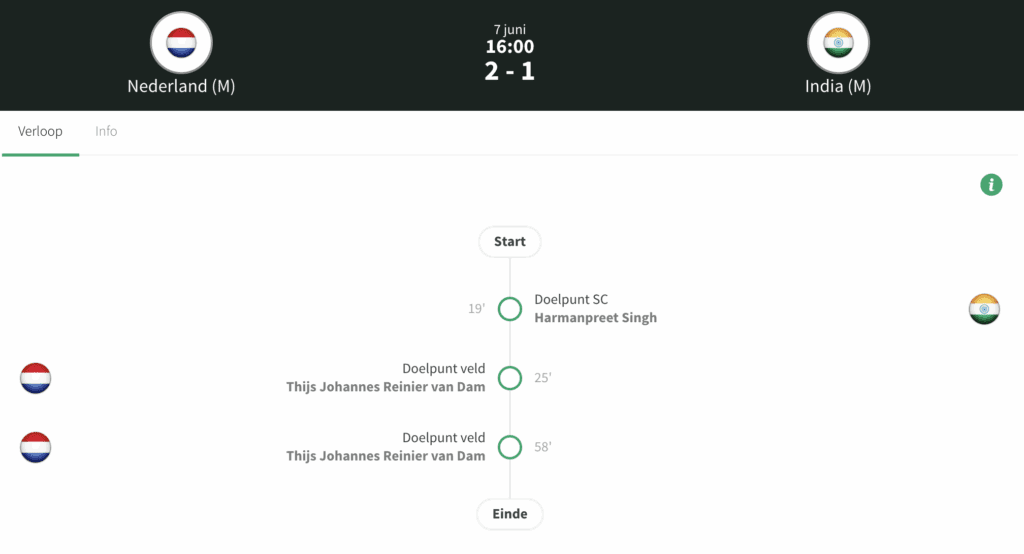 Nederland (M)

7 juni
16:00
2 - 1

India (M)

Verloop Info

i

Start

19' Doelpunt SC
Harmanpreet Singh

Doelpunt veld
Thijs Johannes Reinier van Dam 25'

Doelpunt veld
Thijs Johannes Reinier van Dam 58'

Einde